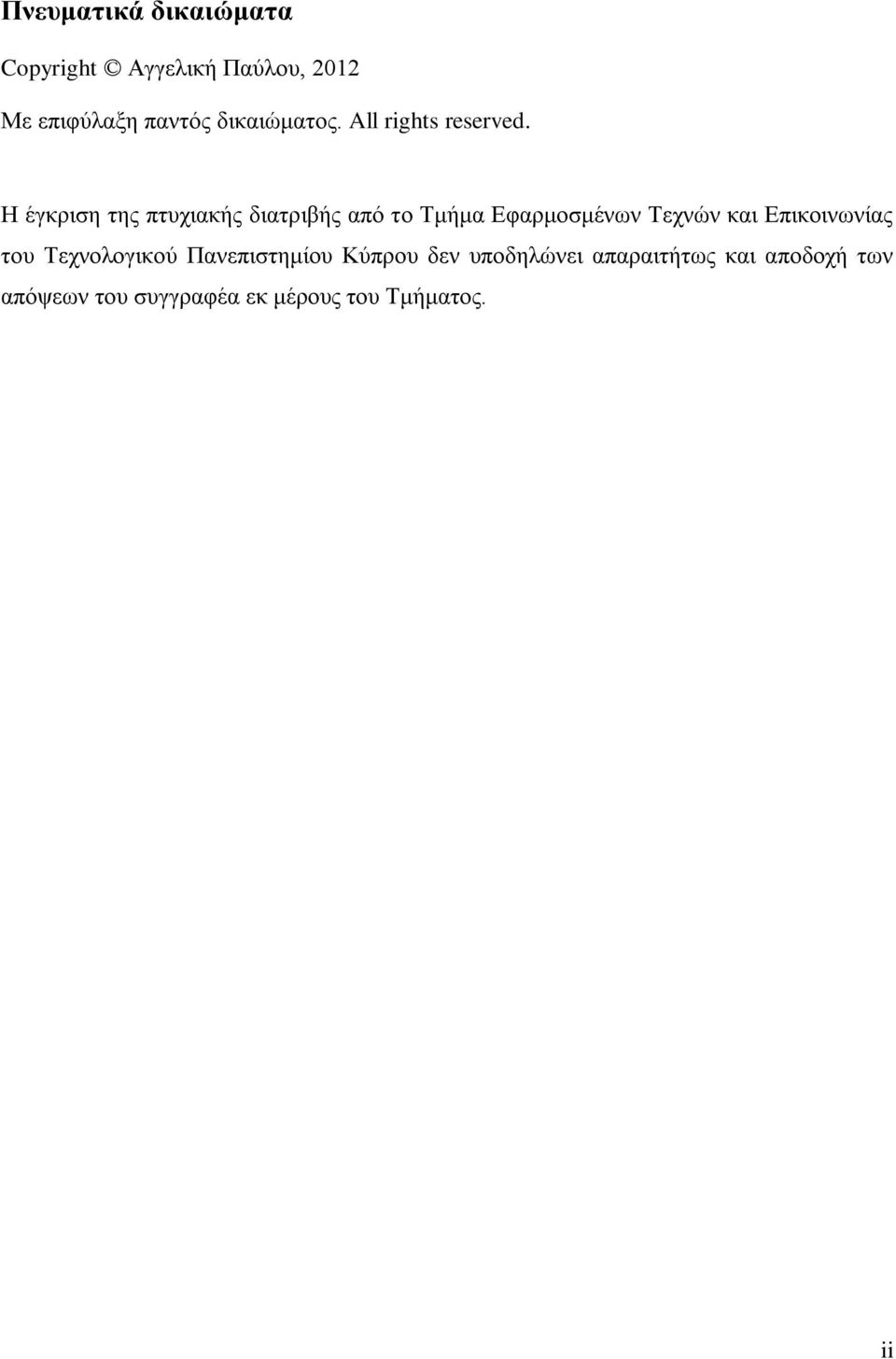 Πνευματικά δικαιώματα

Copyright © Αγγελική Παύλου, 2012

Με επιφύλαξη παντός δικαιώματος. All rights reserved.

Η έγκριση της πτυχιακής διατριβής από το Τμήμα Εφαρμοσμένων Τεχνών και Επικοινωνίας του Τεχνολογικού Πανεπιστημίου Κύπρου δεν υποδηλώνει απαραιτήτως και αποδοχή των απόψεων του συγγραφέα εκ μέρους του Τμήματος.

ii